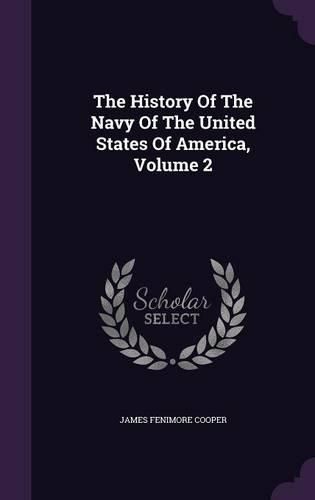 The History Of The Navy Of The United States Of America, Volume 2

Scholar SELECT

JAMES FENIMORE COOPER